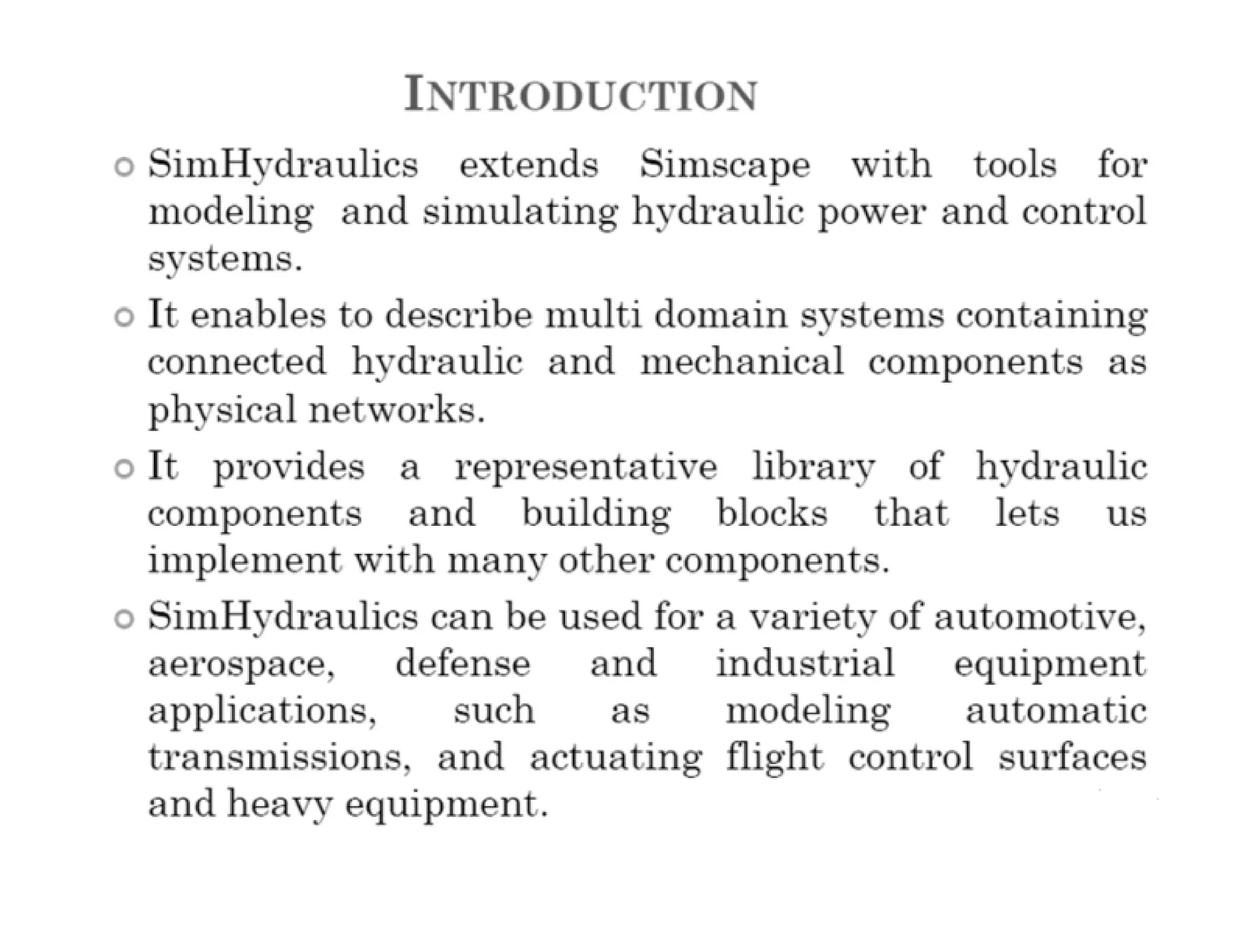 INTRODUCTION

SimHydraulics extends Simscape with tools for modeling and simulating hydraulic power and control systems.

It enables to describe multi domain systems containing connected hydraulic and mechanical components as physical networks.

It provides a representative library of hydraulic components and building blocks that lets us implement with many other components.

SimHydraulics can be used for a variety of automotive, aerospace, defense and industrial equipment applications, such as modeling automatic transmissions, and actuating flight control surfaces and heavy equipment.